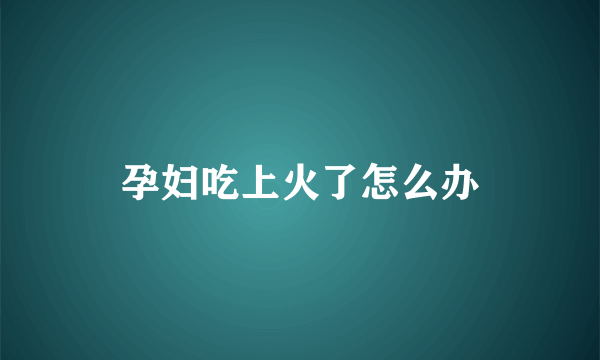 孕妇吃上火了怎么办